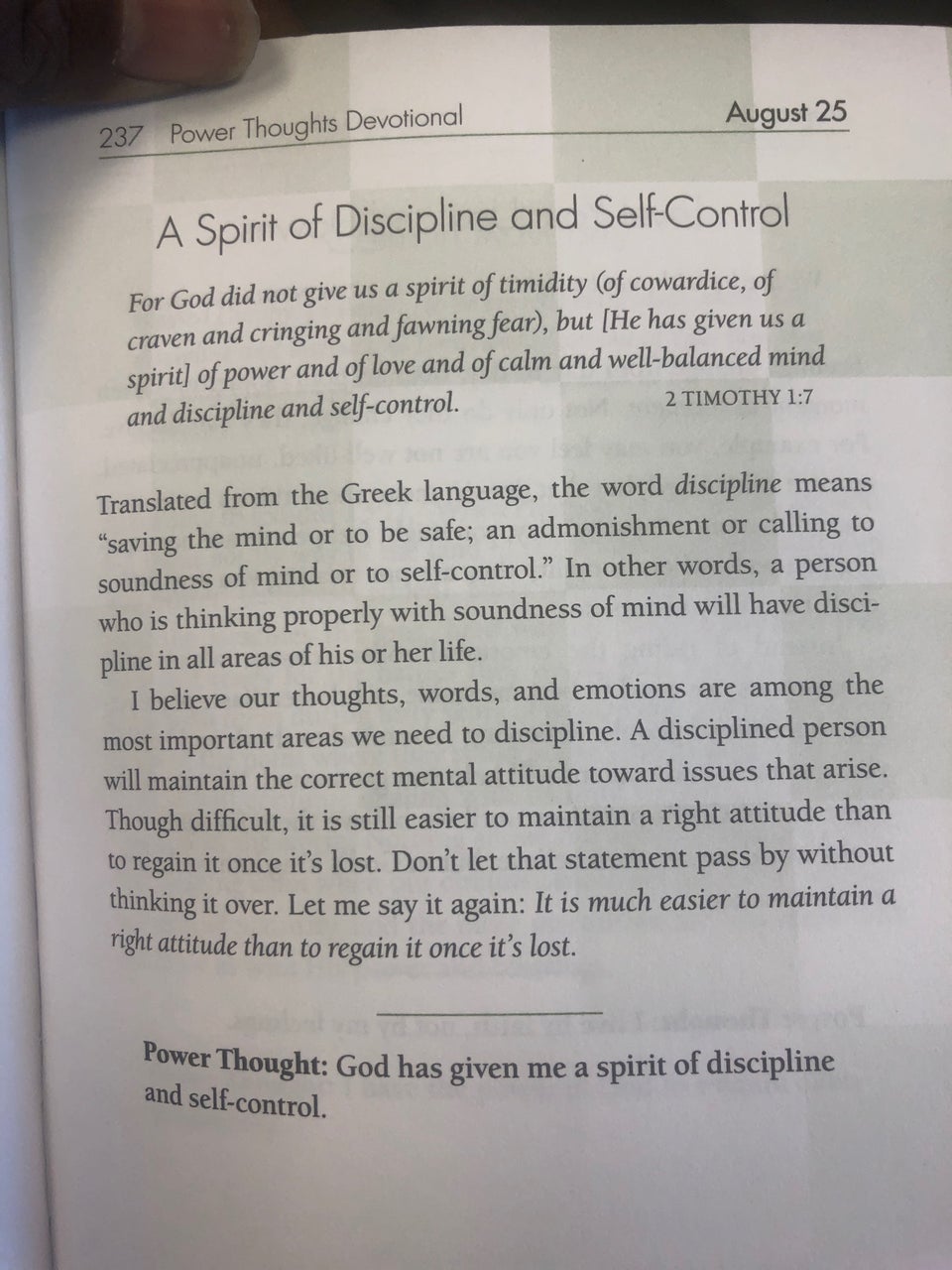 237 Power Thoughts Devotional

August 25

A Spirit of Discipline and Self-Control

For God did not give us a spirit of timidity (of cowardice, of craven and cringing and fawning fear), but [He has given us a spirit] of power and of love and of calm and well-balanced mind and discipline and self-control. 2 TIMOTHY 1:7

Translated from the Greek language, the word discipline means "saving the mind or to be safe; an admonishment or calling to soundness of mind or to self-control." In other words, a person who is thinking properly with soundness of mind will have discipline in all areas of his or her life.

I believe our thoughts, words, and emotions are among the most important areas we need to discipline. A disciplined person will maintain the correct mental attitude toward issues that arise. Though difficult, it is still easier to maintain a right attitude than to regain it once it's lost. Don't let that statement pass by without thinking it over. Let me say it again: It is much easier to maintain a right attitude than to regain it once it's lost.

Power Thought: God has given me a spirit of discipline and self-control.